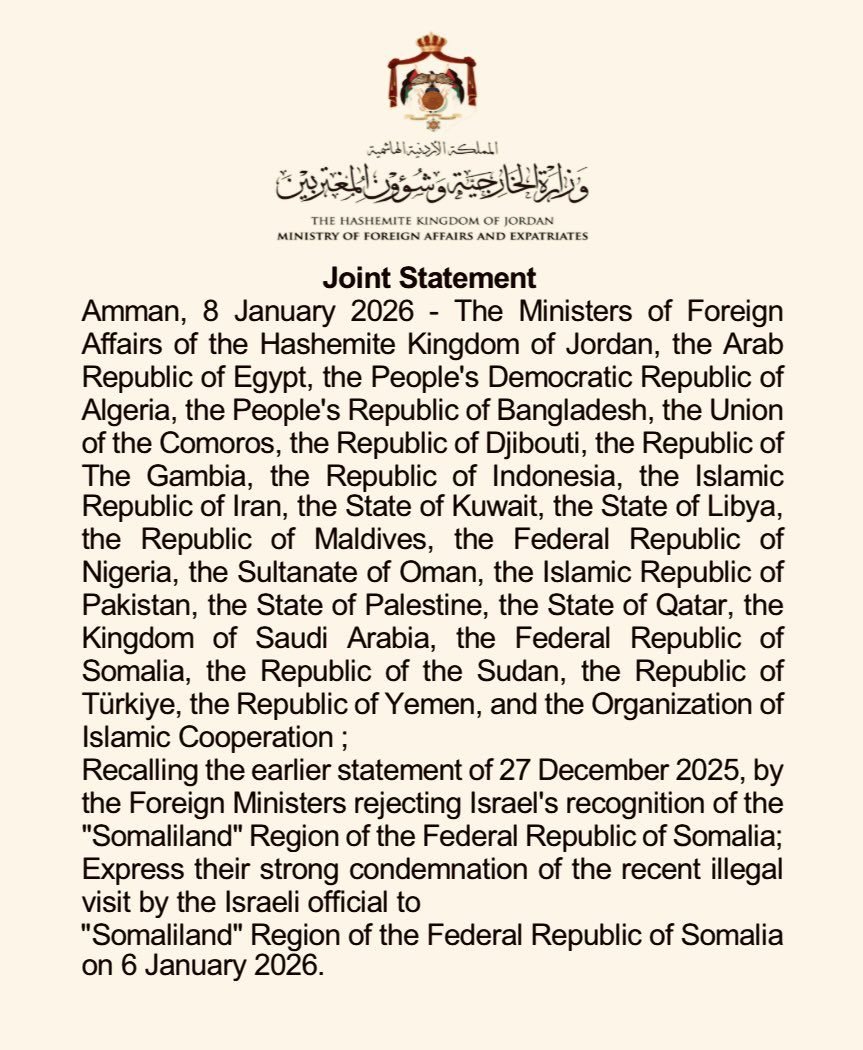 المملكة الأردنية الهاشمية
وزارة الخارجية وشؤون المغتربين

THE HASHEMITE KINGDOM OF JORDAN
MINISTRY OF FOREIGN AFFAIRS AND EXPATRIATES

Joint Statement

Amman, 8 January 2026 - The Ministers of Foreign Affairs of the Hashemite Kingdom of Jordan, the Arab Republic of Egypt, the People's Democratic Republic of Algeria, the People's Republic of Bangladesh, the Union of the Comoros, the Republic of Djibouti, the Republic of The Gambia, the Republic of Indonesia, the Islamic Republic of Iran, the State of Kuwait, the State of Libya, the Republic of Maldives, the Federal Republic of Nigeria, the Sultanate of Oman, the Islamic Republic of Pakistan, the State of Palestine, the State of Qatar, the Kingdom of Saudi Arabia, the Federal Republic of Somalia, the Republic of the Sudan, the Republic of Türkiye, the Republic of Yemen, and the Organization of Islamic Cooperation ;

Recalling the earlier statement of 27 December 2025, by the Foreign Ministers rejecting Israel's recognition of the "Somaliland" Region of the Federal Republic of Somalia;

Express their strong condemnation of the recent illegal visit by the Israeli official to
"Somaliland" Region of the Federal Republic of Somalia on 6 January 2026.